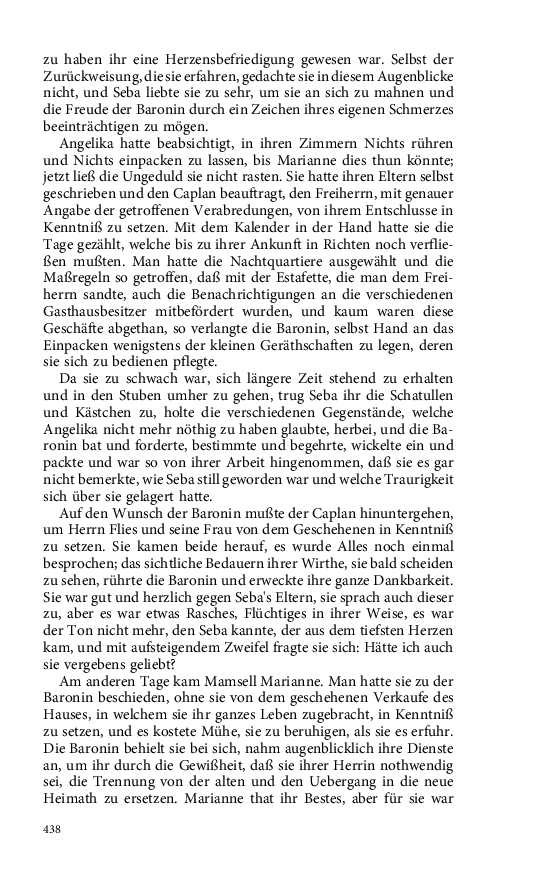 zu haben ihr eine Herzensbefriedigung gewesen war. Selbst der Zurückweisung, die sie erfahren, gedachte sie in diesem Augenblicke nicht, und Seba liebte sie zu sehr, um sie an sich zu mahnen und die Freude der Baronin durch ein Zeichen ihres eigenen Schmerzes beeinträchtigen zu mögen.

Angelika hatte beabsichtigt, in ihren Zimmern Nichts rühren und Nichts einpacken zu lassen, bis Marianne dies thun könnte; jetzt ließ die Ungeduld sie nicht rasten. Sie hatte ihren Eltern selbst geschrieben und den Caplan beauftragt, den Freiherrn, mit genauer Angabe der getroffenen Verabredungen, von ihrem Entschlusse in Kenntniß zu setzen. Mit dem Kalender in der Hand hatte sie die Tage gezählt, welche bis zu ihrer Ankunft in Richten noch verfließen mußten. Man hatte die Nachtquartiere ausgewählt und die Maßregeln so getroffen, daß mit der Estafette, die man dem Freiherrn sandte, auch die Benachrichtigungen an die verschiedenen Gasthausbesitzer mitbefördert wurden, und kaum waren diese Geschäfte abgethan, so verlangte die Baronin, selbst Hand an das Einpacken wenigstens der kleinen Geräthschaften zu legen, deren sie sich zu bedienen pflegte.

Da sie zu schwach war, sich längere Zeit stehend zu erhalten und in den Stuben umher zu gehen, trug Seba ihr die Schatullen und Kästchen zu, holte die verschiedenen Gegenstände, welche Angelika nicht mehr nöthig zu haben glaubte, herbei, und die Baronin bat und forderte, bestimmte und begehrte, wickelte ein und packte und war so von ihrer Arbeit hingenommen, daß sie es gar nicht bemerkte, wie Seba still geworden war und welche Traurigkeit sich über sie gelagert hatte.

Auf den Wunsch der Baronin mußte der Caplan hinuntergehen, um Herrn Flies und seine Frau von dem Geschehenen in Kenntniß zu setzen. Sie kamen beide herauf, es wurde Alles noch einmal besprochen; das sichtliche Bedauern ihrer Wirthe, sie bald scheiden zu sehen, rührte die Baronin und erweckte ihre ganze Dankbarkeit. Sie war gut und herzlich gegen Seba's Eltern, sie sprach auch dieser zu, aber es war etwas Rasches, Flüchtiges in ihrer Weise, es war der Ton nicht mehr, den Seba kannte, der aus dem tiefsten Herzen kam, und mit aufsteigendem Zweifel fragte sie sich: Hätte ich auch sie vergebens geliebt?

Am anderen Tage kam Mamsell Marianne. Man hatte sie zu der Baronin beschieden, ohne sie von dem geschehenen Verkaufe des Hauses, in welchem sie ihr ganzes Leben zugebracht, in Kenntniß zu setzen, und es kostete Mühe, sie zu beruhigen, als sie es erfuhr. Die Baronin behielt sie bei sich, nahm augenblicklich ihre Dienste an, um ihr durch die Gewißheit, daß sie ihrer Herrin nothwendig sei, die Trennung von der alten und den Uebergang in die neue Heimath zu ersetzen. Marianne that ihr Bestes, aber für sie war

438